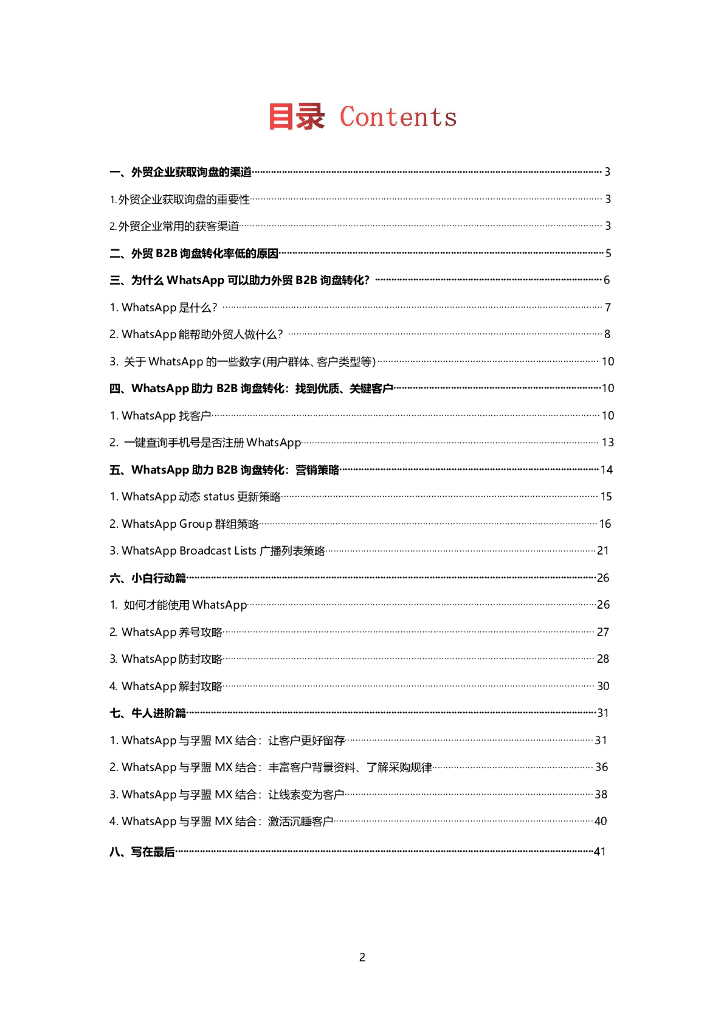 目录 Contents

一、外贸企业获取询盘的渠道 3

1.外贸企业获取询盘的重要性 3

2.外贸企业常用的获客渠道 3

二、外贸 B2B 询盘转化率低的原因 5

三、为什么 WhatsApp 可以助力外贸 B2B 询盘转化? 6

1. WhatsApp 是什么? 7

2. WhatsApp 能帮助外贸人做什么? 8

3. 关于 WhatsApp 的一些数字(用户群体、客户类型等) 10

四、WhatsApp 助力 B2B 询盘转化:找到优质、关键客户 10

1. WhatsApp 找客户 10

2. 一键查询手机号是否注册 WhatsApp 13

五、WhatsApp 助力 B2B 询盘转化:营销策略 14

1. WhatsApp 动态 status 更新策略 15

2. WhatsApp Group 群组策略 16

3. WhatsApp Broadcast Lists 广播列表策略 21

六、小白行动篇 26

1. 如何才能使用 WhatsApp 26

2. WhatsApp 养号攻略 27

3. WhatsApp 防封攻略 28

4. WhatsApp 解封攻略 30

七、牛人进阶篇 31

1. WhatsApp 与孚盟 MX 结合:让客户更好留存 31

2. WhatsApp 与孚盟 MX 结合:丰富客户背景资料、了解采购规律 36

3. WhatsApp 与孚盟 MX 结合:让线索变为客户 38

4. WhatsApp 与孚盟 MX 结合:激活沉睡客户 40

八、写在最后 41

2